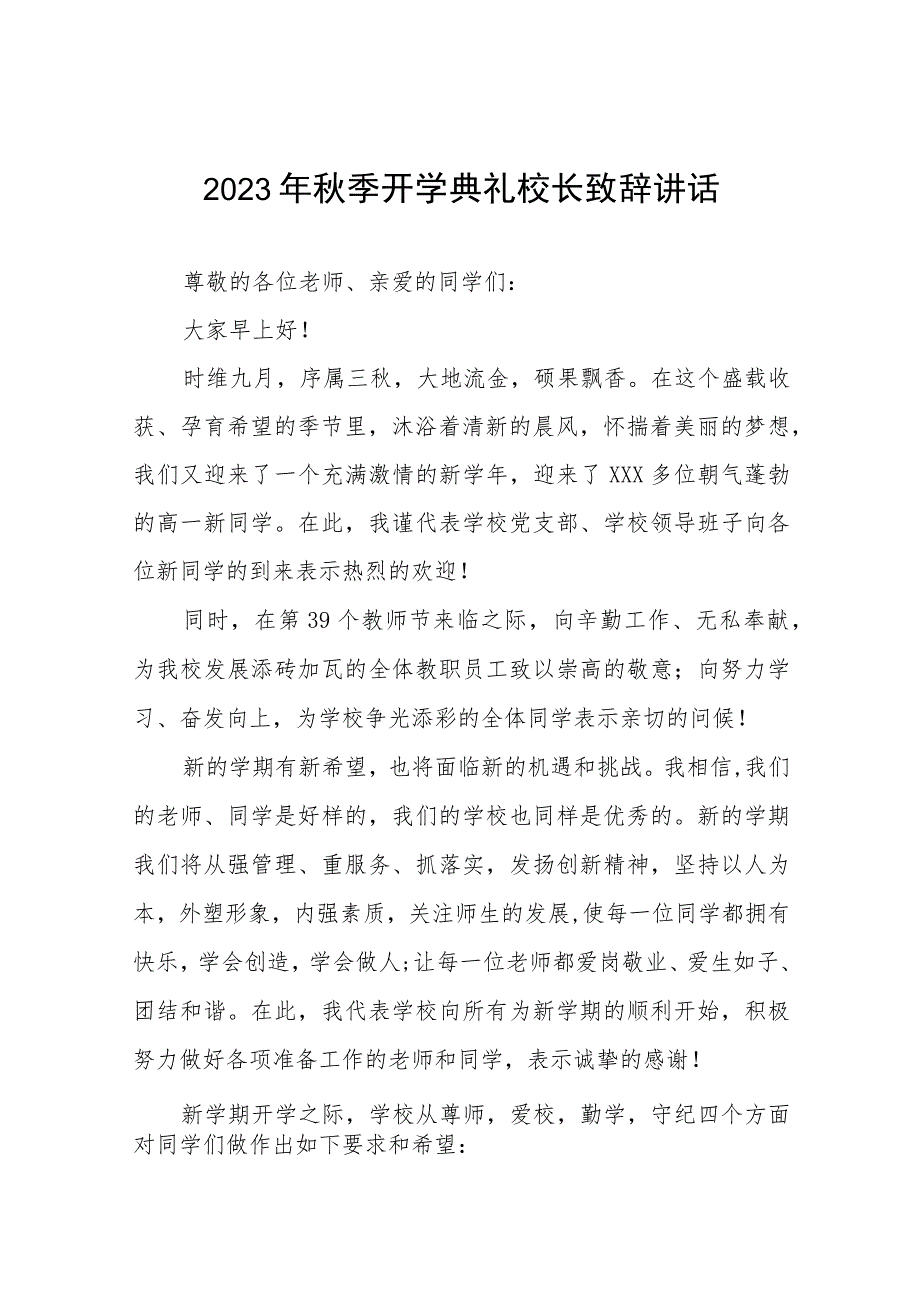 2023年秋季开学典礼校长致辞讲话

尊敬的各位老师、亲爱的同学们：

大家早上好！

时维九月，序属三秋，大地流金，硕果飘香。在这个盛载收获、孕育希望的季节里，沐浴着清新的晨风，怀揣着美丽的梦想，我们又迎来了一个充满激情的新学年，迎来了XXX多位朝气蓬勃的高一新同学。在此，我谨代表学校党支部、学校领导班子向各位新同学的到来表示热烈的欢迎！

同时，在第39个教师节来临之际，向辛勤工作、无私奉献，为我校发展添砖加瓦的全体教职员工致以崇高的敬意；向努力学习、奋发向上，为学校争光添彩的全体同学表示亲切的问候！

新的学期有新希望，也将面临新的机遇和挑战。我相信,我们的老师、同学是好样的，我们的学校也同样是优秀的。新的学期我们将从强管理、重服务、抓落实，发扬创新精神，坚持以人为本，外塑形象，内强素质，关注师生的发展,使每一位同学都拥有快乐，学会创造，学会做人;让每一位老师都爱岗敬业、爱生如子、团结和谐。在此，我代表学校向所有为新学期的顺利开始，积极努力做好各项准备工作的老师和同学，表示诚挚的感谢！

新学期开学之际，学校从尊师，爱校，勤学，守纪四个方面对同学们做作出如下要求和希望：